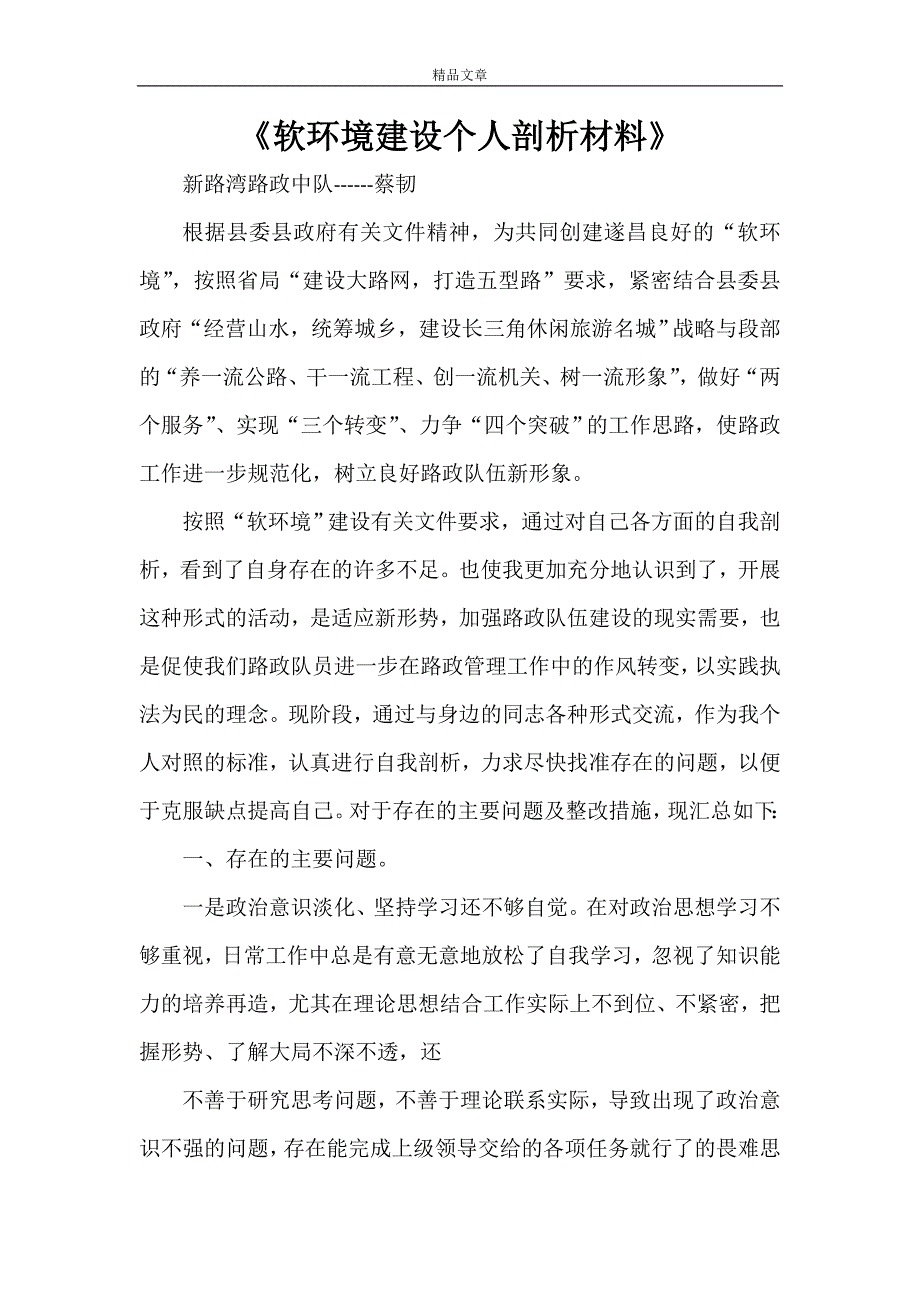 精品文章

《软环境建设个人剖析材料》

新路湾路政中队------蔡韧

根据县委县政府有关文件精神，为共同创建遂昌良好的“软环境”，按照省局“建设大路网，打造五型路”要求，紧密结合县委县政府“经营山水，统筹城乡，建设长三角休闲旅游名城”战略与段部的“养一流公路、干一流工程、创一流机关、树一流形象”，做好“两个服务”、实现“三个转变”、力争“四个突破”的工作思路，使路政工作进一步规范化，树立良好路政队伍新形象。

按照“软环境”建设有关文件要求，通过对自己各方面的自我剖析，看到了自身存在的许多不足。也使我更加充分地认识到了，开展这种形式的活动，是适应新形势，加强路政队伍建设的现实需要，也是促使我们路政队员进一步在路政管理工作中的作风转变，以实践执法为民的理念。现阶段，通过与身边的同志各种形式交流，作为我个人对照的标准，认真进行自我剖析，力求尽快找准存在的问题，以便于克服缺点提高自己。对于存在的主要问题及整改措施，现汇总如下:

一、存在的主要问题。

一是政治意识淡化、坚持学习还不够自觉。在对政治思想学习不够重视，日常工作中总是有意无意地放松了自我学习，忽视了知识能力的培养再造，尤其在理论思想结合工作实际上不到位、不紧密，把握形势、了解大局不深不透，还

不善于研究思考问题，不善于理论联系实际，导致出现了政治意识不强的问题，存在能完成上级领导交给的各项任务就行了的畏难思